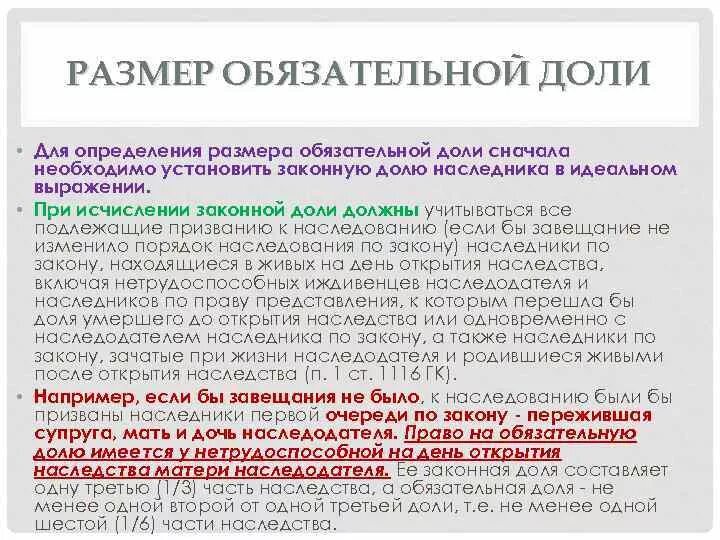 РАЗМЕР ОБЯЗАТЕЛЬНОЙ ДОЛИ

• Для определения размера обязательной доли сначала необходимо установить законную долю наследника в идеальном выражении.

• При исчислении законной доли должны учитываться все подлежащие призванию к наследованию (если бы завещание не изменило порядок наследования по закону) наследники по закону, находящиеся в живых на день открытия наследства, включая нетрудоспособных иждивенцев наследодателя и наследников по праву представления, к которым перешла бы доля умершего до открытия наследства или одновременно с наследодателем наследника по закону, а также наследники по закону, зачатые при жизни наследодателя и родившиеся живыми после открытия наследства (п. 1 ст. 1116 ГК).

• Например, если бы завещания не было, к наследованию были бы призваны наследники первой очереди по закону - пережившая супруга, мать и дочь наследодателя. Право на обязательную долю имеется у нетрудоспособной на день открытия наследства матери наследодателя. Ее законная доля составляет одну третью (1/3) часть наследства, а обязательная доля - не менее одной второй от одной третьей доли, т.е. не менее одной шестой (1/6) части наследства.